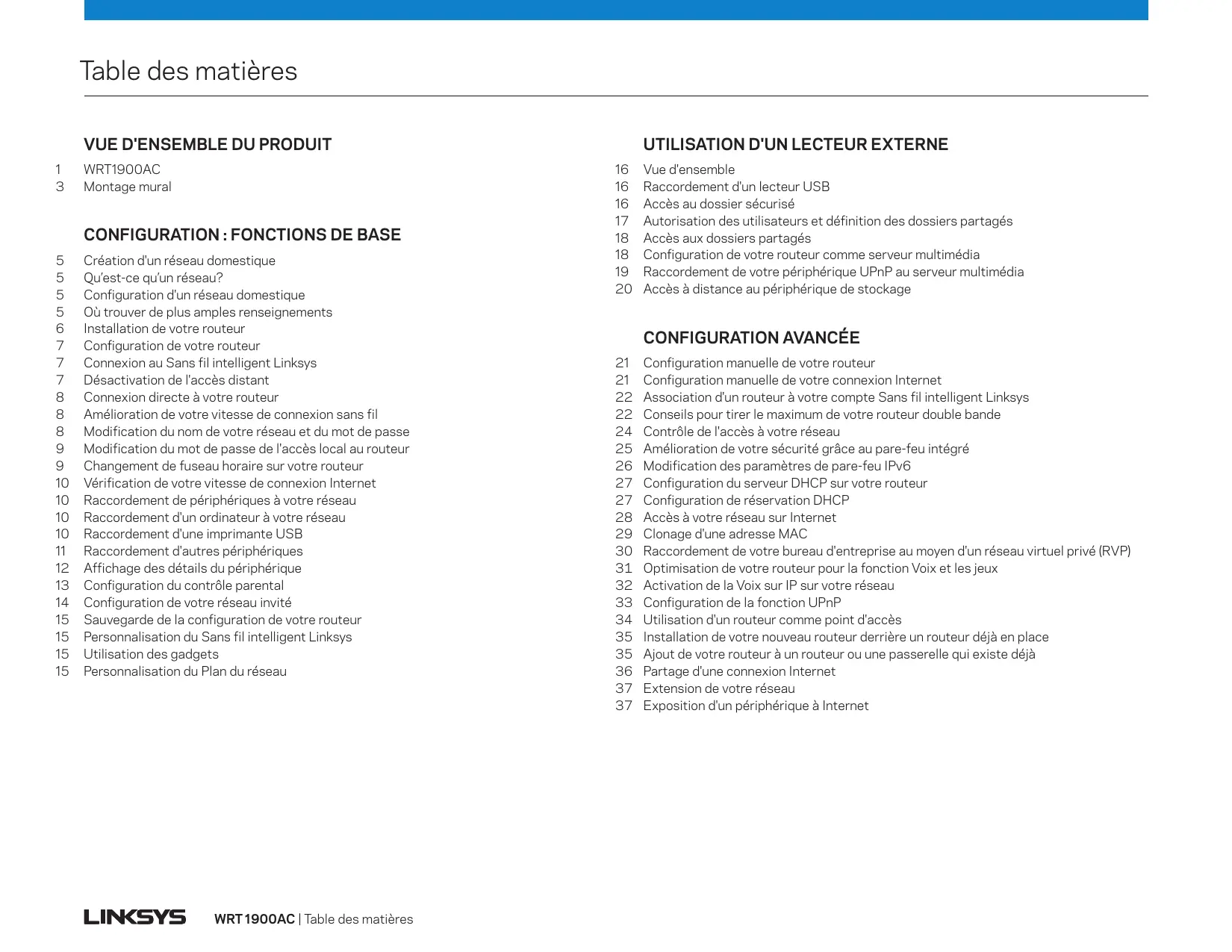 Table des matières

VUE D'ENSEMBLE DU PRODUIT

1 WRT1900AC
3 Montage mural

CONFIGURATION : FONCTIONS DE BASE

5 Création d'un réseau domestique
5 Qu'est-ce qu'un réseau?
5 Configuration d'un réseau domestique
5 Où trouver de plus amples renseignements
6 Installation de votre routeur
7 Configuration de votre routeur
7 Connexion au Sans fil intelligent Linksys
7 Désactivation de l'accès distant
8 Connexion directe à votre routeur
8 Amélioration de votre vitesse de connexion sans fil
8 Modification du nom de votre réseau et du mot de passe
9 Modification du mot de passe de l'accès local au routeur
9 Changement de fuseau horaire sur votre routeur
10 Vérification de votre vitesse de connexion Internet
10 Raccordement de périphériques à votre réseau
10 Raccordement d'un ordinateur à votre réseau
10 Raccordement d'une imprimante USB
11 Raccordement d'autres périphériques
12 Affichage des détails du périphérique
13 Configuration du contrôle parental
14 Configuration de votre réseau invité
15 Sauvegarde de la configuration de votre routeur
15 Personnalisation du Sans fil intelligent Linksys
15 Utilisation des gadgets
15 Personnalisation du Plan du réseau

UTILISATION D'UN LECTEUR EXTERNE

16 Vue d'ensemble
16 Raccordement d'un lecteur USB
16 Accès au dossier sécurisé
17 Autorisation des utilisateurs et définition des dossiers partagés
18 Accès aux dossiers partagés
18 Configuration de votre routeur comme serveur multimédia
19 Raccordement de votre périphérique UPnP au serveur multimédia
20 Accès à distance au périphérique de stockage

CONFIGURATION AVANCÉE

21 Configuration manuelle de votre routeur
21 Configuration manuelle de votre connexion Internet
22 Association d'un routeur à votre compte Sans fil intelligent Linksys
22 Conseils pour tirer le maximum de votre routeur double bande
24 Contrôle de l'accès à votre réseau
25 Amélioration de votre sécurité grâce au pare-feu intégré
26 Modification des paramètres de pare-feu IPv6
27 Configuration du serveur DHCP sur votre routeur
27 Configuration de réservation DHCP
28 Accès à votre réseau sur Internet
29 Clonage d'une adresse MAC
30 Raccordement de votre bureau d'entreprise au moyen d'un réseau virtuel privé (RVP)
31 Optimisation de votre routeur pour la fonction Voix et les jeux
32 Activation de la Voix sur IP sur votre réseau
33 Configuration de la fonction UPnP
34 Utilisation d'un routeur comme point d'accès
35 Installation de votre nouveau routeur derrière un routeur déjà en place
35 Ajout de votre routeur à un routeur ou une passerelle qui existe déjà
36 Partage d'une connexion Internet
37 Extension de votre réseau
37 Exposition d'un périphérique à Internet

LINKSYS WRT1900AC | Table des matières